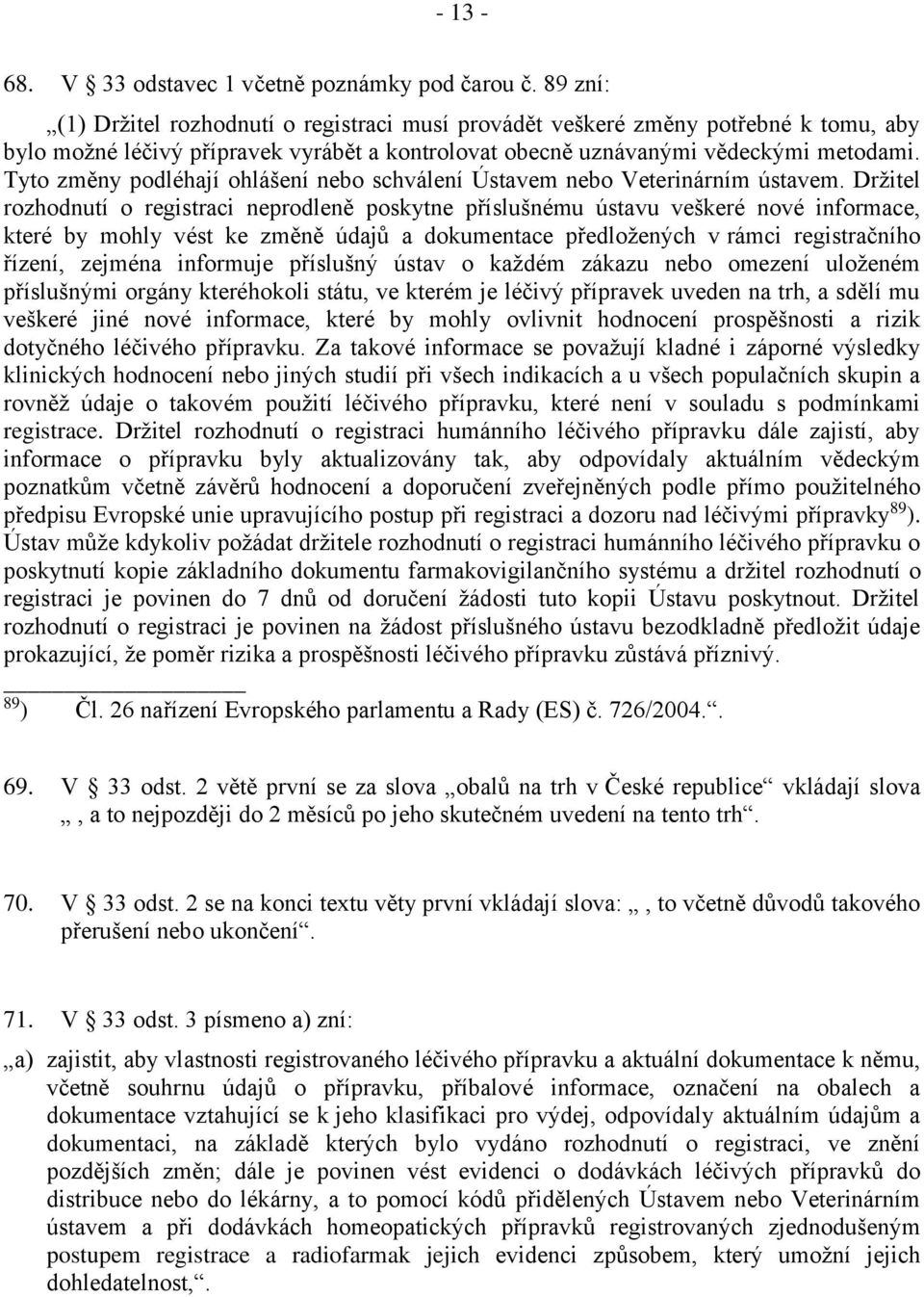 - 13 -

68. V § 33 odstavec 1 včetně poznámky pod čarou č. 89 zní:

„(1) Držitel rozhodnutí o registraci musí provádět veškeré změny potřebné k tomu, aby bylo možné léčivý přípravek vyrábět a kontrolovat obecně uznávanými vědeckými metodami. Tyto změny podléhají ohlášení nebo schválení Ústavem nebo Veterinárním ústavem. Držitel rozhodnutí o registraci neprodleně poskytne příslušnému ústavu veškeré nové informace, které by mohly vést ke změně údajů a dokumentace předložených v rámci registračního řízení, zejména informuje příslušný ústav o každém zákazu nebo omezení uloženém příslušnými orgány kteréhokoli státu, ve kterém je léčivý přípravek uveden na trh, a sdělí mu veškeré jiné nové informace, které by mohly ovlivnit hodnocení prospěšnosti a rizik dotyčného léčivého přípravku. Za takové informace se považují kladné i záporné výsledky klinických hodnocení nebo jiných studií při všech indikacích a u všech populačních skupin a rovněž údaje o takovém použití léčivého přípravku, které není v souladu s podmínkami registrace. Držitel rozhodnutí o registraci humánního léčivého přípravku dále zajistí, aby informace o přípravku byly aktualizovány tak, aby odpovídaly aktuálním vědeckým poznatkům včetně závěrů hodnocení a doporučení zveřejněných podle přímo použitelného předpisu Evropské unie upravujícího postup při registraci a dozoru nad léčivými přípravky $^{89}$). Ústav může kdykoliv požádat držitele rozhodnutí o registraci humánního léčivého přípravku o poskytnutí kopie základního dokumentu farmakovigilančního systému a držitel rozhodnutí o registraci je povinen do 7 dnů od doručení žádosti tuto kopii Ústavu poskytnout. Držitel rozhodnutí o registraci je povinen na žádost příslušného ústavu bezodkladně předložit údaje prokazující, že poměr rizika a prospěšnosti léčivého přípravku zůstává příznivý.

$^{89}$) Čl. 26 nařízení Evropského parlamentu a Rady (ES) č. 726/2004.“.

69. V § 33 odst. 2 větě první se za slova „obalů na trh v České republice“ vkládají slova „, a to nejpozději do 2 měsíců po jeho skutečném uvedení na tento trh“.

70. V § 33 odst. 2 se na konci textu věty první vkládají slova: „, to včetně důvodů takového přerušení nebo ukončení“.

71. V § 33 odst. 3 písmeno a) zní:

„a) zajistit, aby vlastnosti registrovaného léčivého přípravku a aktuální dokumentace k němu, včetně souhrnu údajů o přípravku, příbalové informace, označení na obalech a dokumentace vztahující se k jeho klasifikaci pro výdej, odpovídaly aktuálním údajům a dokumentaci, na základě kterých bylo vydáno rozhodnutí o registraci, ve znění pozdějších změn; dále je povinen vést evidenci o dodávkách léčivých přípravků do distribuce nebo do lékárny, a to pomocí kódů přidělených Ústavem nebo Veterinárním ústavem a při dodávkách homeopatických přípravků registrovaných zjednodušeným postupem registrace a radiofarmak jejich evidenci způsobem, který umožní jejich dohledatelnost,“.